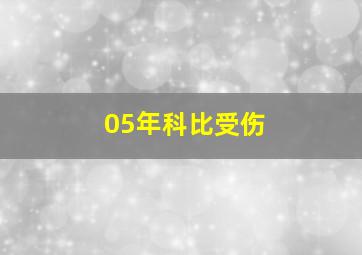 05年科比受伤